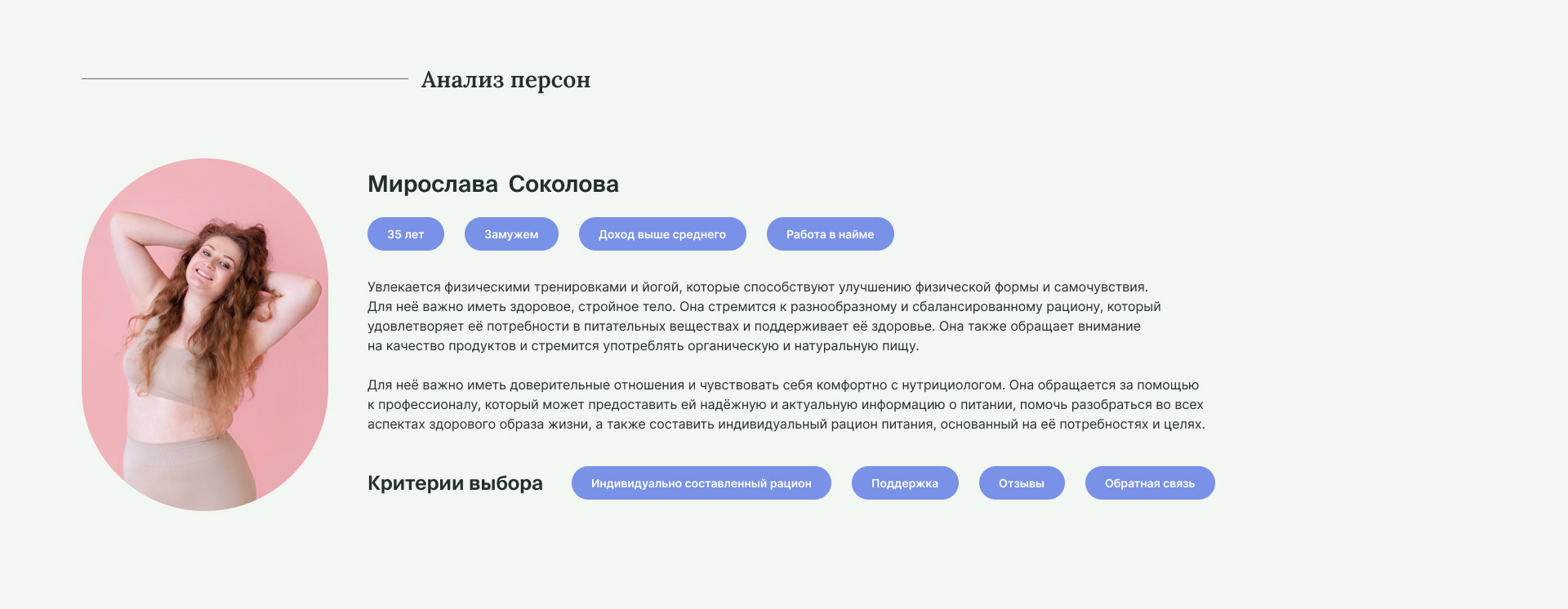 Анализ персон

Мирослава Соколова

35 лет Замужем Доход выше среднего Работа в найме

Увлекается физическими тренировками и йогой, которые способствуют улучшению физической формы и самочувствия. Для неё важно иметь здоровое, стройное тело. Она стремится к разнообразному и сбалансированному рациону, который удовлетворяет её потребности в питательных веществах и поддерживает её здоровье. Она также обращает внимание на качество продуктов и стремится употреблять органическую и натуральную пищу.

Для неё важно иметь доверительные отношения и чувствовать себя комфортно с нутрициологом. Она обращается за помощью к профессионалу, который может предоставить ей надёжную и актуальную информацию о питании, помочь разобраться во всех аспектах здорового образа жизни, а также составить индивидуальный рацион питания, основанный на её потребностях и целях.

Критерии выбора

Индивидуально составленный рацион Поддержка Отзывы Обратная связь